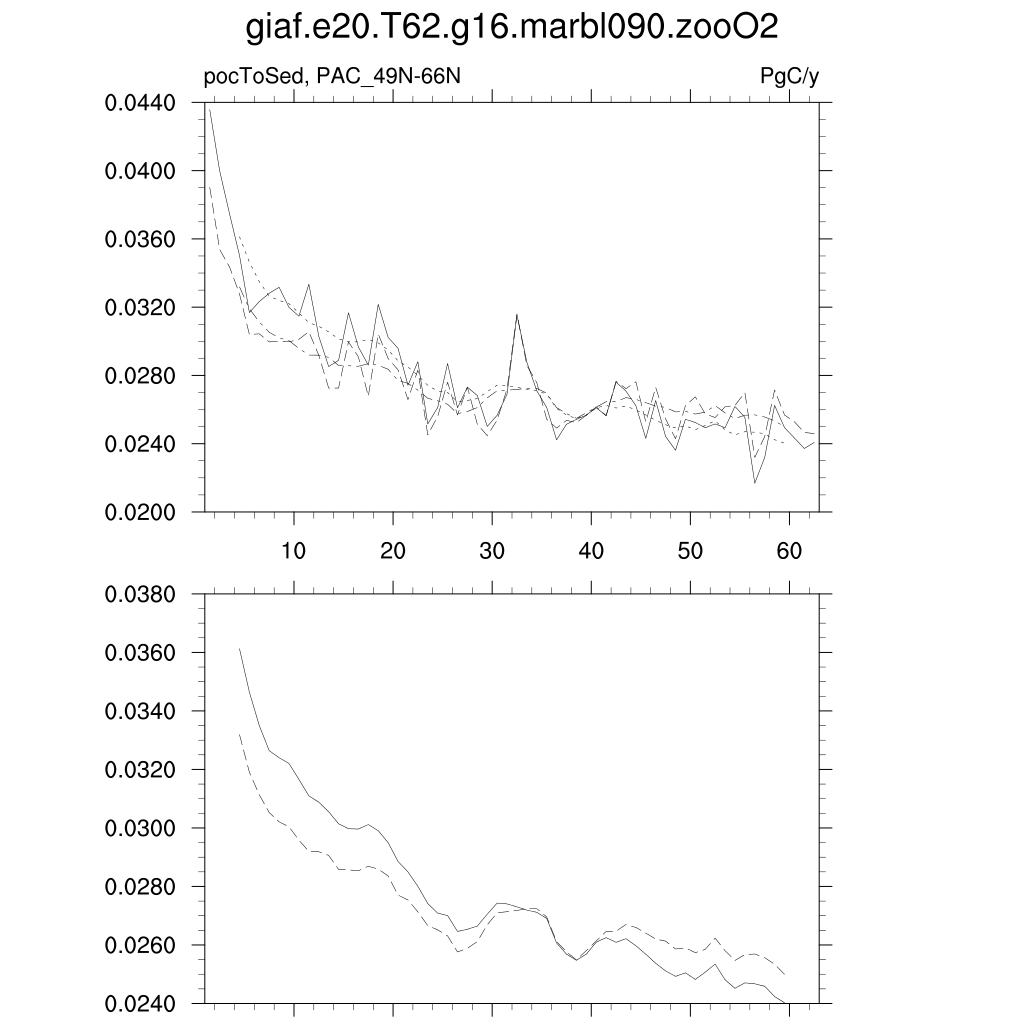 giaf.e20.T62.g16.marbl090.zooO2

pocToSed, PAC_49N-66N

PgC/y

0.0440
0.0400
0.0360
0.0320
0.0280
0.0240
0.0200

10
20
30
40
50
60

0.0380
0.0360
0.0340
0.0320
0.0300
0.0280
0.0260
0.0240